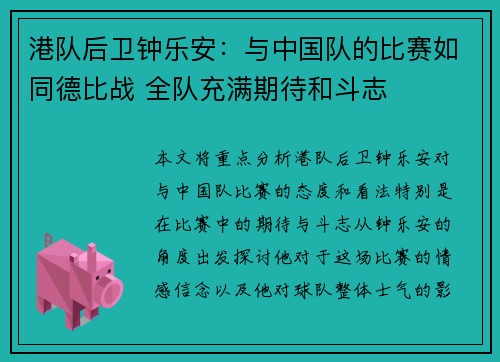 港队后卫钟乐安：与中国队的比赛如同德比战 全队充满期待和斗志

本文将重点分析港队后卫钟乐安对与中国队比赛的态度和看法特别是在比赛中的期待与斗志从钟乐安的角度出发探讨他对于这场比赛的情感信念以及他对球队整体士气的影